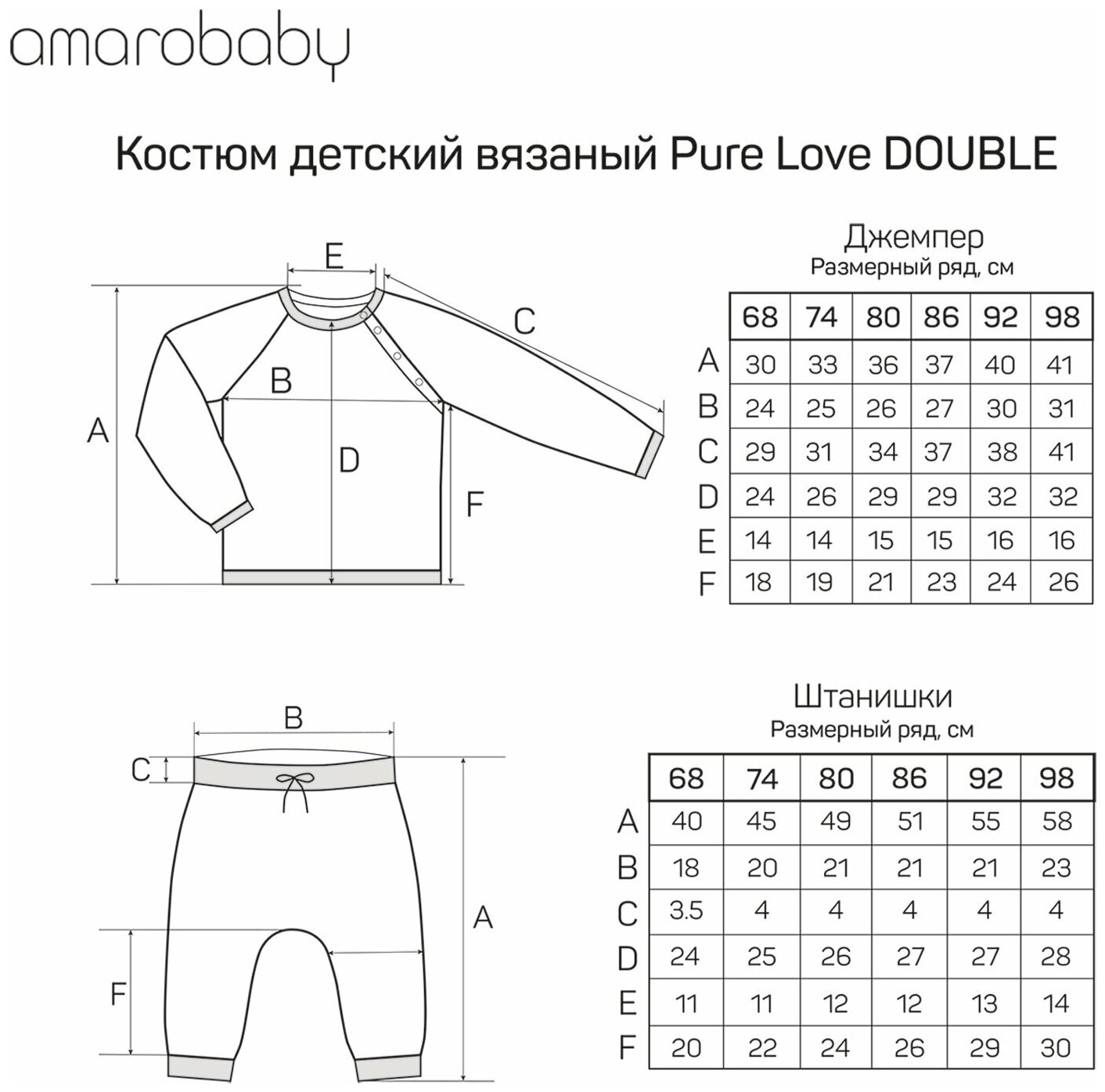 amarobaby

Костюм детский вязаный Pure Love DOUBLE

E
C
B
A
D
F

Джемпер
Размерный ряд, см

| | 68 | 74 | 80 | 86 | 92 | 98 |
|---|---|---|---|---|---|---|
| A | 30 | 33 | 36 | 37 | 40 | 41 |
| B | 24 | 25 | 26 | 27 | 30 | 31 |
| C | 29 | 31 | 34 | 37 | 38 | 41 |
| D | 24 | 26 | 29 | 29 | 32 | 32 |
| E | 14 | 14 | 15 | 15 | 16 | 16 |
| F | 18 | 19 | 21 | 23 | 24 | 26 |

B
C
A
F

Штанишки
Размерный ряд, см

| | 68 | 74 | 80 | 86 | 92 | 98 |
|---|---|---|---|---|---|---|
| A | 40 | 45 | 49 | 51 | 55 | 58 |
| B | 18 | 20 | 21 | 21 | 21 | 23 |
| C | 3.5 | 4 | 4 | 4 | 4 | 4 |
| D | 24 | 25 | 26 | 27 | 27 | 28 |
| E | 11 | 11 | 12 | 12 | 13 | 14 |
| F | 20 | 22 | 24 | 26 | 29 | 30 |